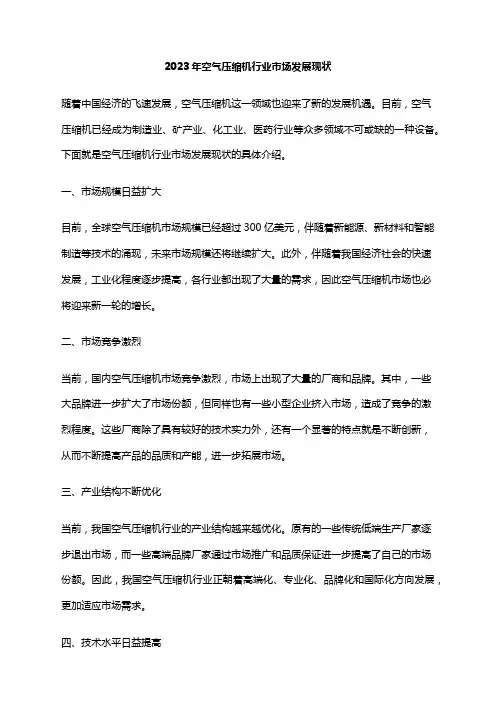 2023年空气压缩机行业市场发展现状

随着中国经济的飞速发展，空气压缩机这一领域也迎来了新的发展机遇。目前，空气压缩机已经成为制造业、矿产业、化工业、医药行业等众多领域不可或缺的一种设备。下面就是空气压缩机行业市场发展现状的具体介绍。

一、市场规模日益扩大

目前，全球空气压缩机市场规模已经超过300亿美元，伴随着新能源、新材料和智能制造等技术的涌现，未来市场规模还将继续扩大。此外，伴随着我国经济社会的快速发展，工业化程度逐步提高，各行业都出现了大量的需求，因此空气压缩机市场也必将迎来新一轮的增长。

二、市场竞争激烈

当前，国内空气压缩机市场竞争激烈，市场上出现了大量的厂商和品牌。其中，一些大品牌进一步扩大了市场份额，但同样也有一些小型企业挤入市场，造成了竞争的激烈程度。这些厂商除了具有较好的技术实力外，还有一个显著的特点就是不断创新，从而不断提高产品的品质和产能，进一步拓展市场。

三、产业结构不断优化

当前，我国空气压缩机行业的产业结构越来越优化。原有的一些传统低端生产厂家逐步退出市场，而一些高端品牌厂家通过市场推广和品质保证进一步提高了自己的市场份额。因此，我国空气压缩机行业正朝着高端化、专业化、品牌化和国际化方向发展，更加适应市场需求。

四、技术水平日益提高